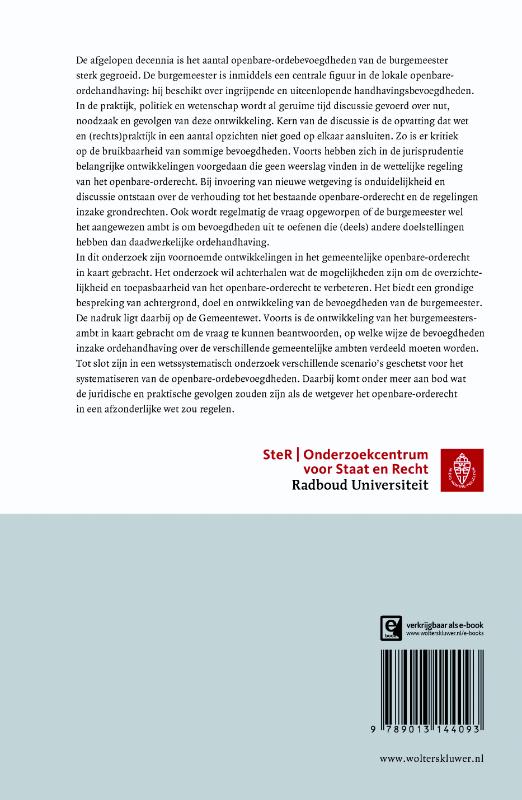 De afgelopen decennia is het aantal openbare-ordebevoegdheden van de burgemeester sterk gegroeid. De burgemeester is inmiddels een centrale figuur in de lokale openbare-ordehandhaving: hij beschikt over ingrijpende en uiteenlopende handhavingsbevoegdheden. In de praktijk, politiek en wetenschap wordt al geruime tijd discussie gevoerd over nut, noodzaak en gevolgen van deze ontwikkeling. Kern van de discussie is de opvatting dat wet en (rechts)praktijk in een aantal opzichten niet goed op elkaar aansluiten. Zo is er kritiek op de bruikbaarheid van sommige bevoegdheden. Voorts hebben zich in de jurisprudentie belangrijke ontwikkelingen voorgedaan die geen weerslag vinden in de wettelijke regeling van het openbare-orderecht. Bij invoering van nieuwe wetgeving is onduidelijkheid en discussie ontstaan over de verhouding tot het bestaande openbare-orderecht en de regelingen inzake grondrechten. Ook wordt regelmatig de vraag opgeworpen of de burgemeester wel het aangewezen ambt is om bevoegdheden uit te oefenen die (deels) andere doelstellingen hebben dan daadwerkelijke ordehandhaving.
In dit onderzoek zijn voornoemde ontwikkelingen in het gemeentelijke openbare-orderecht in kaart gebracht. Het onderzoek wil achterhalen wat de mogelijkheden zijn om de overzichtelijkheid en toepasbaarheid van het openbare-orderecht te verbeteren. Het biedt een grondige bespreking van achtergrond, doel en ontwikkeling van de bevoegdheden van de burgemeester. De nadruk ligt daarbij op de Gemeentewet. Voorts is de ontwikkeling van het burgemeestersambt in kaart gebracht om de vraag te kunnen beantwoorden, op welke wijze de bevoegdheden inzake ordehandhaving over de verschillende gemeentelijke ambten verdeeld moeten worden. Tot slot zijn in een wetssystematisch onderzoek verschillende scenario's geschetst voor het systematiseren van de openbare-ordebevoegdheden. Daarbij komt onder meer aan bod wat de juridische en praktische gevolgen zouden zijn als de wetgever het openbare-orderecht in een afzonderlijke wet zou regelen.

SteR | Onderzoekcentrum voor Staat en Recht
Radboud Universiteit

verkrijgbaar als e-book
www.wolterskluwer.nl/e-books

9 789013 144093

www.wolterskluwer.nl